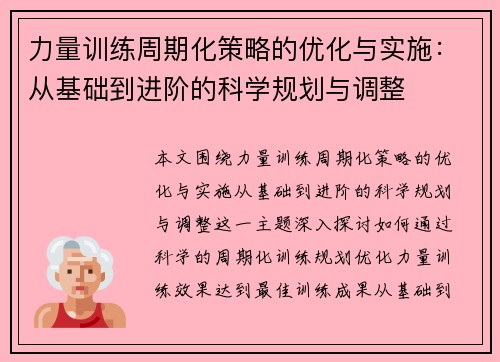 力量训练周期化策略的优化与实施：从基础到进阶的科学规划与调整

本文围绕力量训练周期化策略的优化与实施从基础到进阶的科学规划与调整这一主题深入探讨如何通过科学的周期化训练规划优化力量训练效果达到最佳训练成果从基础到